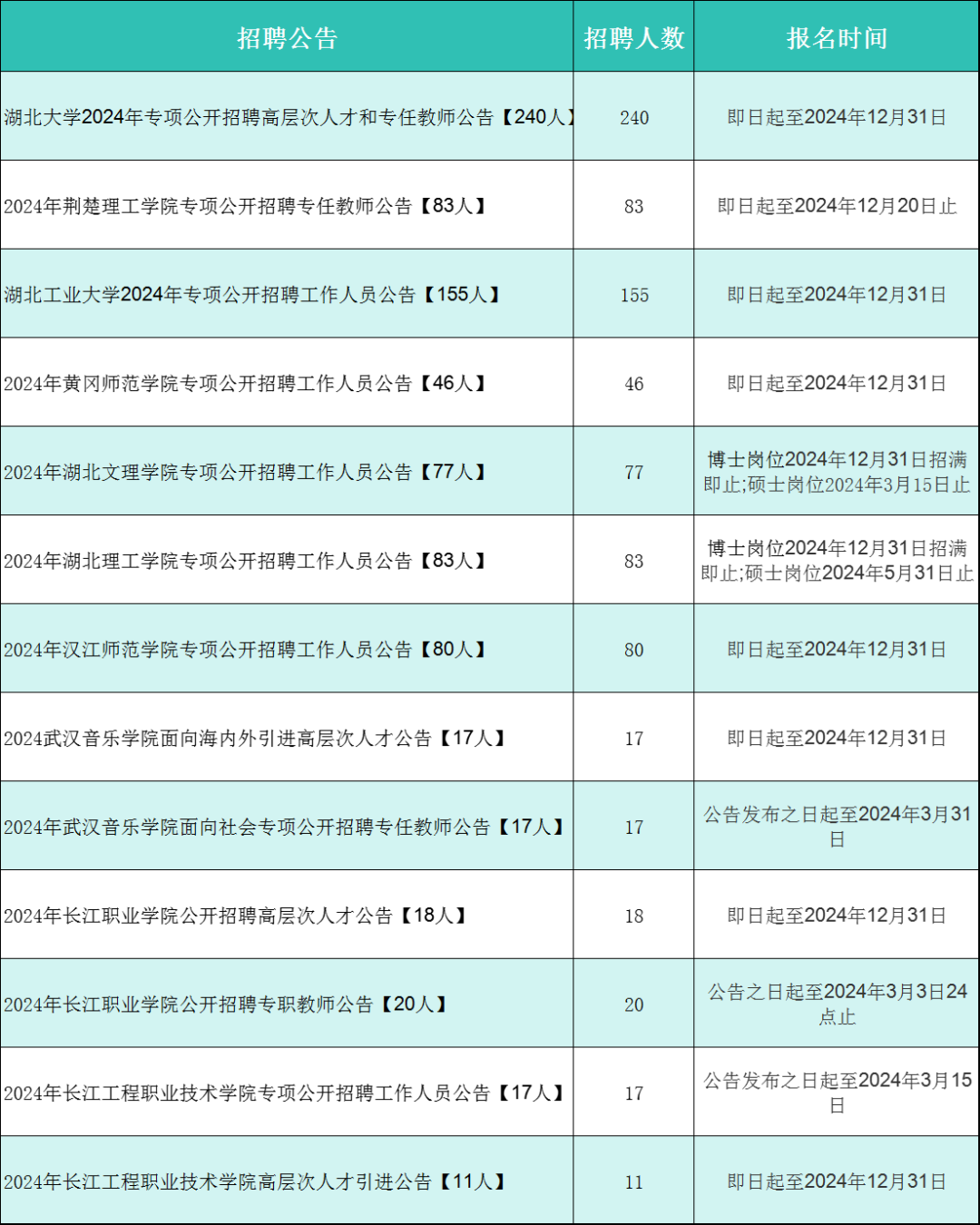 | 招聘公告 | 招聘人数 | 报名时间 |
|---|---|---|
| 湖北大学2024年专项公开招聘高层次人才和专任教师公告【240人】 | 240 | 即日起至2024年12月31日 |
| 2024年荆楚理工学院专项公开招聘专任教师公告【83人】 | 83 | 即日起至2024年12月20日止 |
| 湖北工业大学2024年专项公开招聘工作人员公告【155人】 | 155 | 即日起至2024年12月31日 |
| 2024年黄冈师范学院专项公开招聘工作人员公告【46人】 | 46 | 即日起至2024年12月31日 |
| 2024年湖北文理学院专项公开招聘工作人员公告【77人】 | 77 | 博士岗位2024年12月31日招满即止;硕士岗位2024年3月15日止 |
| 2024年湖北理工学院专项公开招聘工作人员公告【83人】 | 83 | 博士岗位2024年12月31日招满即止;硕士岗位2024年5月31日止 |
| 2024年汉江师范学院专项公开招聘工作人员公告【80人】 | 80 | 即日起至2024年12月31日 |
| 2024武汉音乐学院面向海内外引进高层次人才公告【17人】 | 17 | 即日起至2024年12月31日 |
| 2024年武汉音乐学院面向社会专项公开招聘专任教师公告【17人】 | 17 | 公告发布之日起至2024年3月31日 |
| 2024年长江职业学院公开招聘高层次人才公告【18人】 | 18 | 即日起至2024年12月31日 |
| 2024年长江职业学院公开招聘专职教师公告【20人】 | 20 | 公告之日起至2024年3月3日24点止 |
| 2024年长江工程职业技术学院专项公开招聘工作人员公告【17人】 | 17 | 公告发布之日起至2024年3月15日 |
| 2024年长江工程职业技术学院高层次人才引进公告【11人】 | 11 | 即日起至2024年12月31日 |